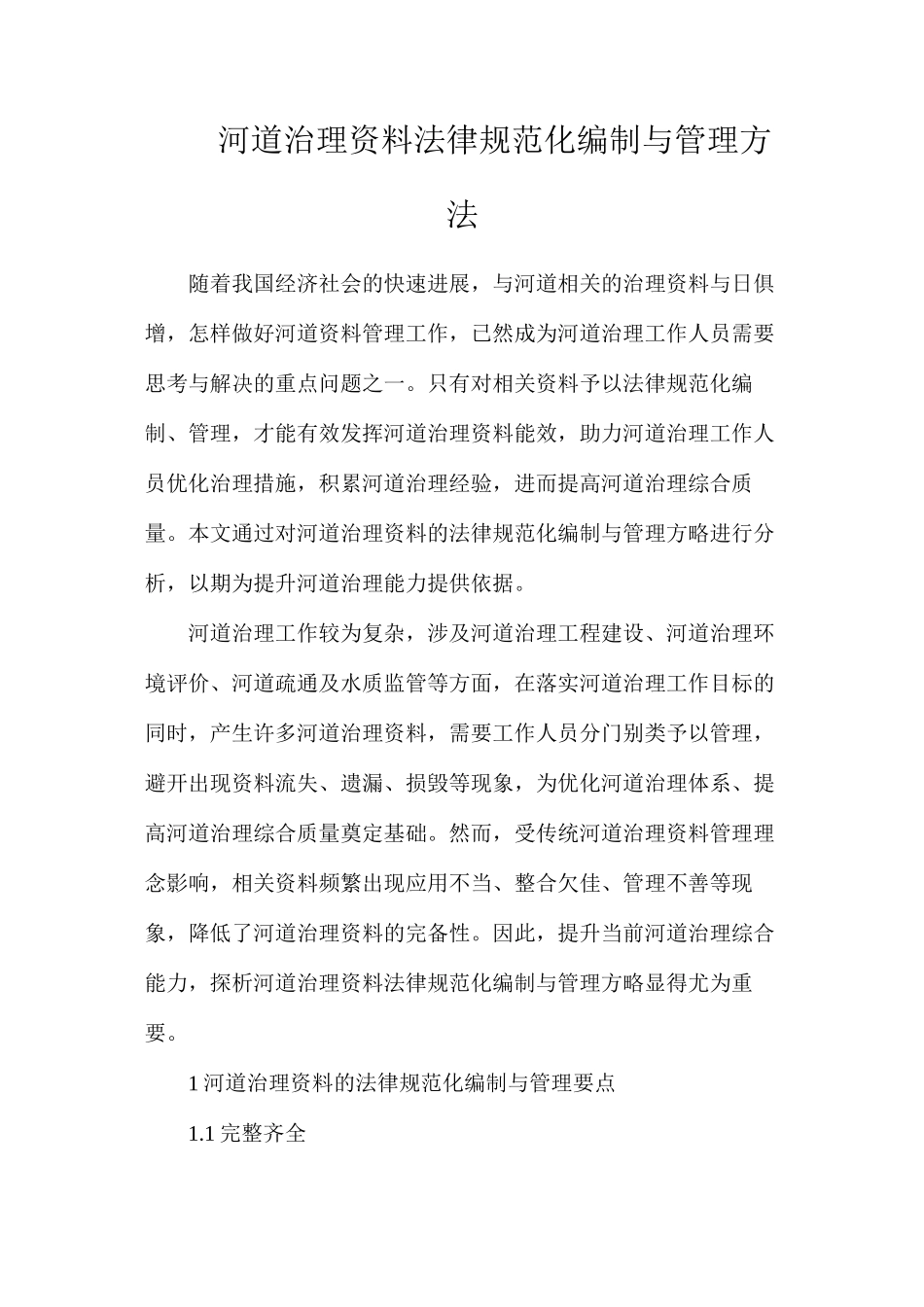 河道治理资料法律规范化编制与管理方法

随着我国经济社会的快速进展，与河道相关的治理资料与日俱增，怎样做好河道资料管理工作，已然成为河道治理工作人员需要思考与解决的重点问题之一。只有对相关资料予以法律规范化编制、管理，才能有效发挥河道治理资料能效，助力河道治理工作人员优化治理措施，积累河道治理经验，进而提高河道治理综合质量。本文通过对河道治理资料的法律规范化编制与管理方略进行分析，以期为提升河道治理能力提供依据。

河道治理工作较为复杂，涉及河道治理工程建设、河道治理环境评价、河道疏通及水质监管等方面，在落实河道治理工作目标的同时，产生许多河道治理资料，需要工作人员分门别类予以管理，避开出现资料流失、遗漏、损毁等现象，为优化河道治理体系、提高河道治理综合质量奠定基础。然而，受传统河道治理资料管理理念影响，相关资料频繁出现应用不当、整合欠佳、管理不善等现象，降低了河道治理资料的完备性。因此，提升当前河道治理综合能力，探析河道治理资料法律规范化编制与管理方略显得尤为重要。

1 河道治理资料的法律规范化编制与管理要点

1.1 完整齐全